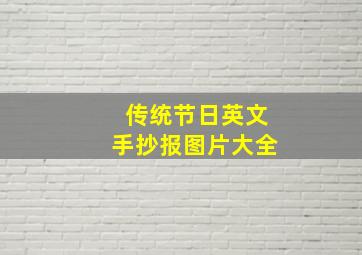 传统节日英文
手抄报图片大全